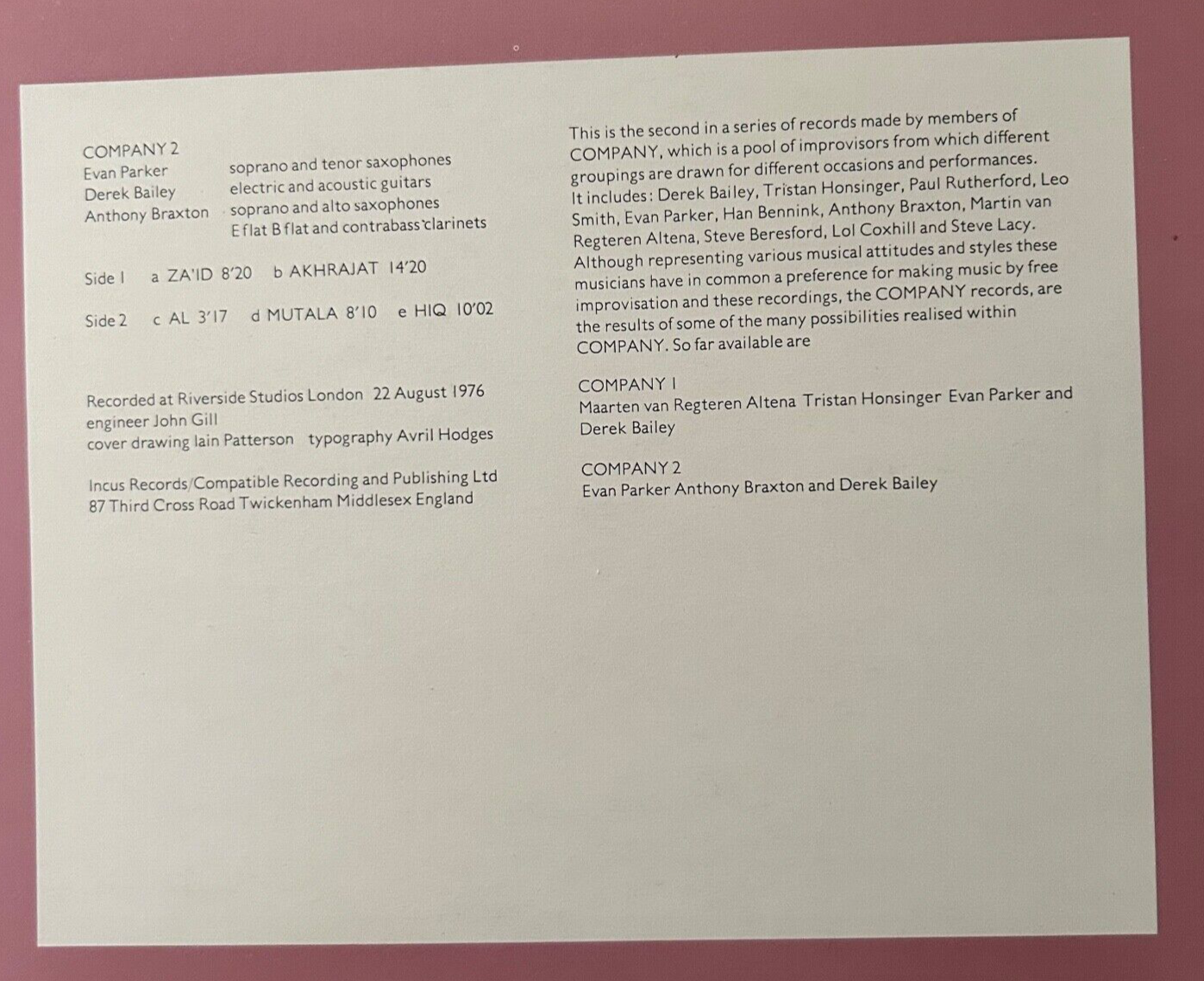 COMPANY 2
Evan Parker soprano and tenor saxophones
Derek Bailey electric and acoustic guitars
Anthony Braxton soprano and alto saxophones
E flat B flat and contrabass clarinets

Side 1 a ZA'ID 8'20 b AKHRAJAT 14'20

Side 2 c AL 3'17 d MUTALA 8'10 e HIQ 10'02

Recorded at Riverside Studios London 22 August 1976
engineer John Gill
cover drawing Iain Patterson typography Avril Hodges

Incus Records/Compatible Recording and Publishing Ltd
87 Third Cross Road Twickenham Middlesex England

This is the second in a series of records made by members of COMPANY, which is a pool of improvisors from which different groupings are drawn for different occasions and performances. It includes: Derek Bailey, Tristan Honsinger, Paul Rutherford, Leo Smith, Evan Parker, Han Bennink, Anthony Braxton, Martin van Regteren Altena, Steve Beresford, Lol Coxhill and Steve Lacy. Although representing various musical attitudes and styles these musicians have in common a preference for making music by free improvisation and these recordings, the COMPANY records, are the results of some of the many possibilities realised within COMPANY. So far available are

COMPANY 1
Maarten van Regteren Altena Tristan Honsinger Evan Parker and Derek Bailey

COMPANY 2
Evan Parker Anthony Braxton and Derek Bailey